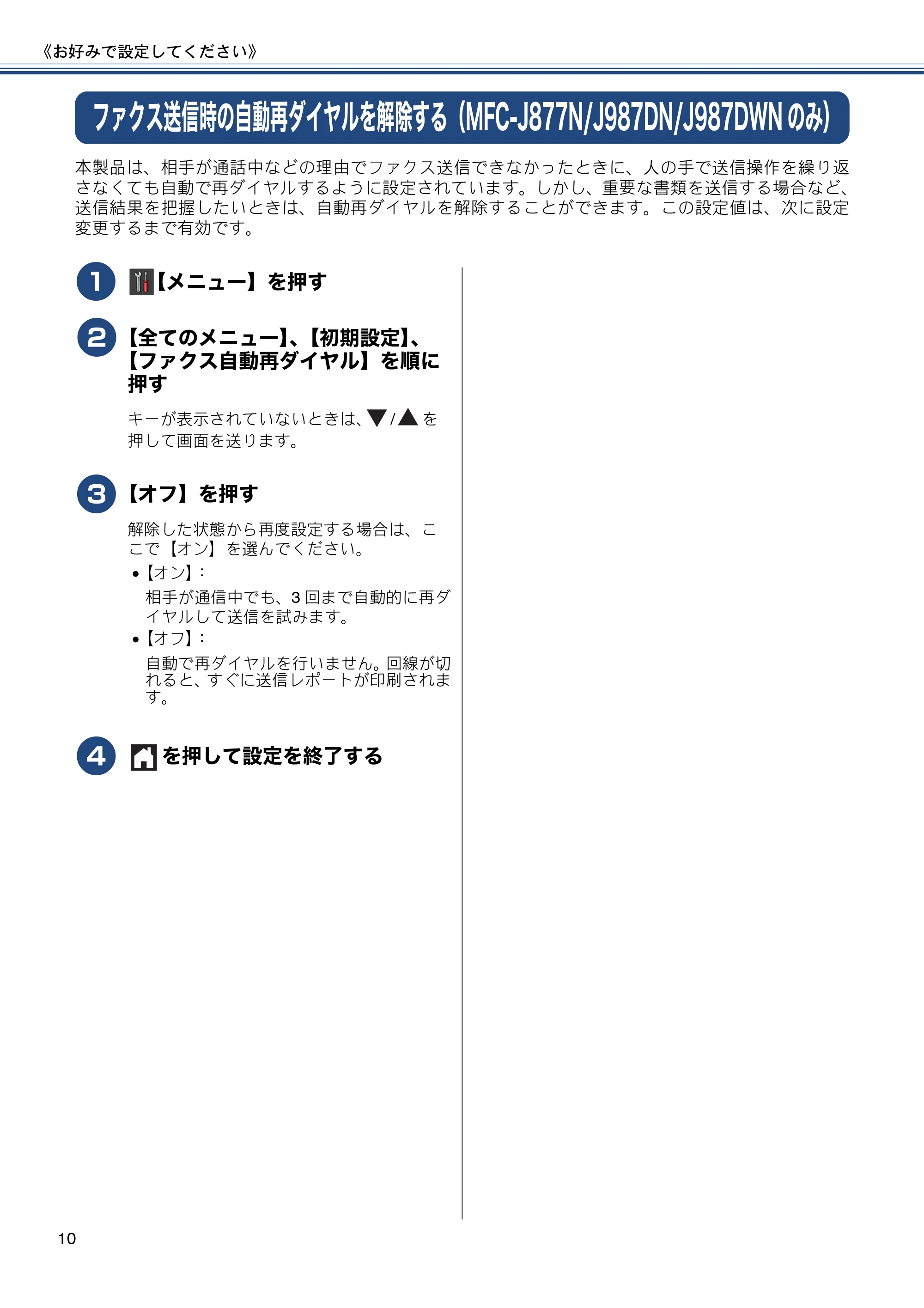 《お好みで設定してください》

ファクス送信時の自動再ダイヤルを解除する（MFC-J877N/J987DN/J987DWNのみ）

本製品は、相手が通話中などの理由でファクス送信できなかったときに、人の手で送信操作を繰り返さなくても自動で再ダイヤルするように設定されています。しかし、重要な書類を送信する場合など、送信結果を把握したいときは、自動再ダイヤルを解除することができます。この設定値は、次に設定変更するまで有効です。

1 【メニュー】を押す

2 【全てのメニュー】、【初期設定】、【ファクス自動再ダイヤル】を順に押す

キーが表示されていないときは、▼/▲を押して画面を送ります。

3 【オフ】を押す

解除した状態から再度設定する場合は、ここで【オン】を選んでください。

• 【オン】：
相手が通信中でも、3回まで自動的に再ダイヤルして送信を試みます。
• 【オフ】：
自動で再ダイヤルを行いません。回線が切れると、すぐに送信レポートが印刷されます。

4 を押して設定を終了する

10